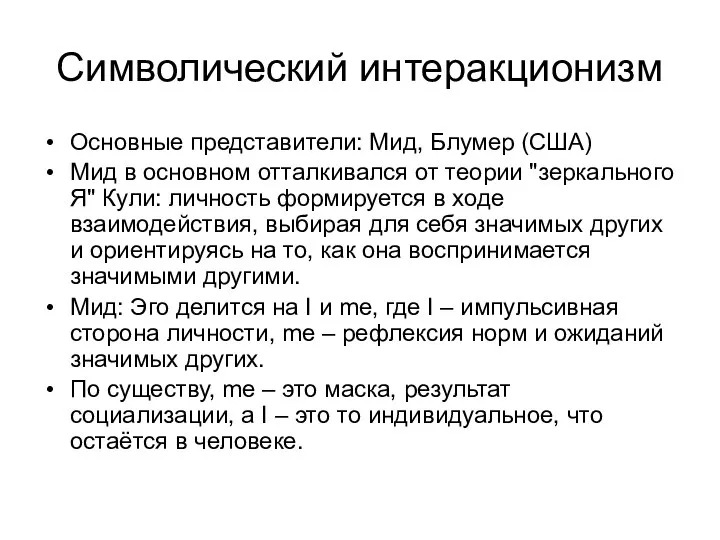 Символический интеракционизм

• Основные представители: Мид, Блумер (США)
• Мид в основном отталкивался от теории "зеркального Я" Кули: личность формируется в ходе взаимодействия, выбирая для себя значимых других и ориентируясь на то, как она воспринимается значимыми другими.
• Мид: Эго делится на I и me, где I – импульсивная сторона личности, me – рефлексия норм и ожиданий значимых других.
• По существу, me – это маска, результат социализации, а I – это то индивидуальное, что остаётся в человеке.